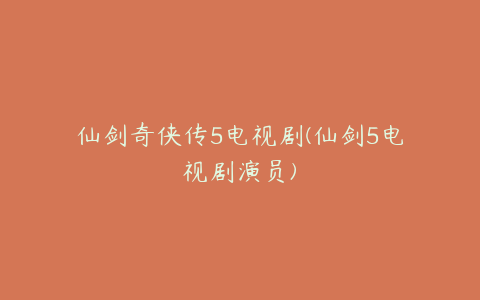 仙剑奇侠传5电视剧(仙剑5电视剧演员)